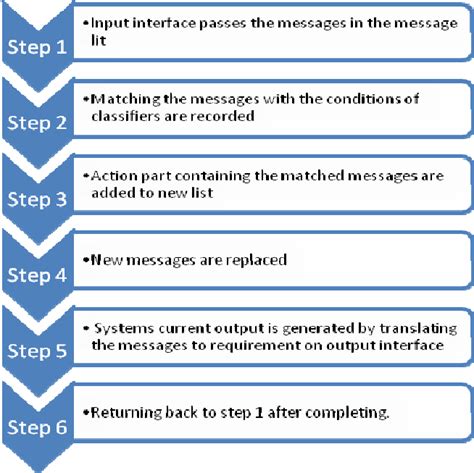 Step 1

•Input interface passes the messages in the message lit

Step 2

•Matching the messages with the conditions of classifiers are recorded

Step 3

•Action part containing the matched messages are added to new list

Step 4

•New messages are replaced

Step 5

• Systems current output is generated by translating the messages to requirement on output interface

Step 6

•Returning back to step 1 after completing.